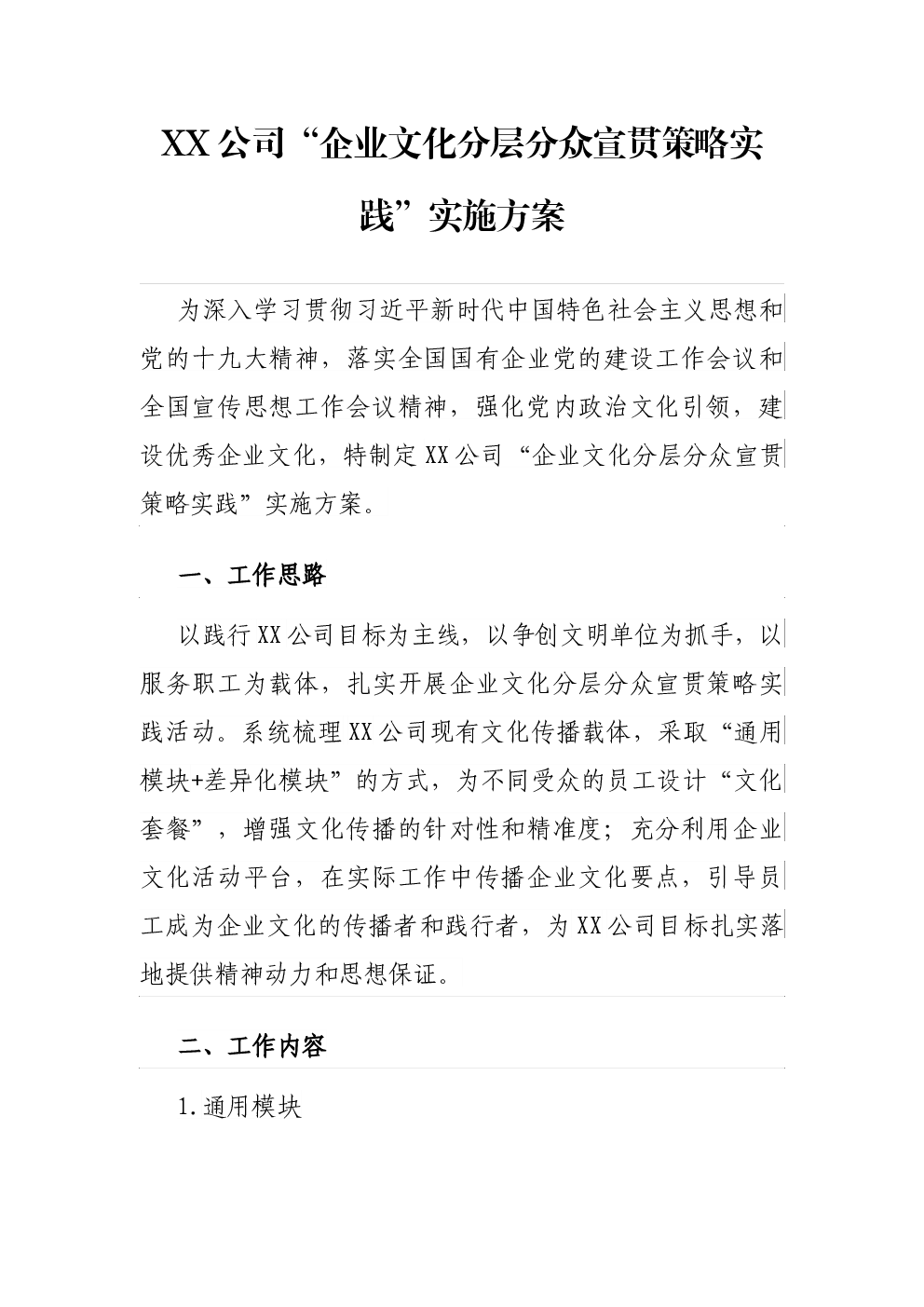 XX公司“企业文化分层分众宣贯策略实践”实施方案

为深入学习贯彻习近平新时代中国特色社会主义思想和党的十九大精神，落实全国国有企业党的建设工作会议和全国宣传思想工作会议精神，强化党内政治文化引领，建设优秀企业文化，特制定XX公司“企业文化分层分众宣贯策略实践”实施方案。

一、工作思路

以践行XX公司目标为主线，以争创文明单位为抓手，以服务职工为载体，扎实开展企业文化分层分众宣贯策略实践活动。系统梳理XX公司现有文化传播载体，采取“通用模块+差异化模块”的方式，为不同受众的员工设计“文化套餐”，增强文化传播的针对性和精准度；充分利用企业文化活动平台，在实际工作中传播企业文化要点，引导员工成为企业文化的传播者和践行者，为XX公司目标扎实落地提供精神动力和思想保证。

二、工作内容

1.通用模块